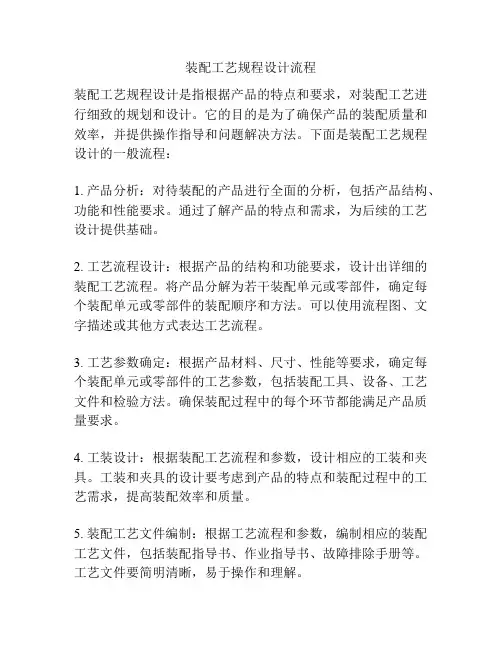 装配工艺规程设计流程

装配工艺规程设计是指根据产品的特点和要求，对装配工艺进行细致的规划和设计。它的目的是为了确保产品的装配质量和效率，并提供操作指导和问题解决方法。下面是装配工艺规程设计的一般流程：

1. 产品分析：对待装配的产品进行全面的分析，包括产品结构、功能和性能要求。通过了解产品的特点和需求，为后续的工艺设计提供基础。

2. 工艺流程设计：根据产品的结构和功能要求，设计出详细的装配工艺流程。将产品分解为若干装配单元或零部件，确定每个装配单元或零部件的装配顺序和方法。可以使用流程图、文字描述或其他方式表达工艺流程。

3. 工艺参数确定：根据产品材料、尺寸、性能等要求，确定每个装配单元或零部件的工艺参数，包括装配工具、设备、工艺文件和检验方法。确保装配过程中的每个环节都能满足产品质量要求。

4. 工装设计：根据装配工艺流程和参数，设计相应的工装和夹具。工装和夹具的设计要考虑到产品的特点和装配过程中的工艺需求，提高装配效率和质量。

5. 装配工艺文件编制：根据工艺流程和参数，编制相应的装配工艺文件，包括装配指导书、作业指导书、故障排除手册等。工艺文件要简明清晰，易于操作和理解。